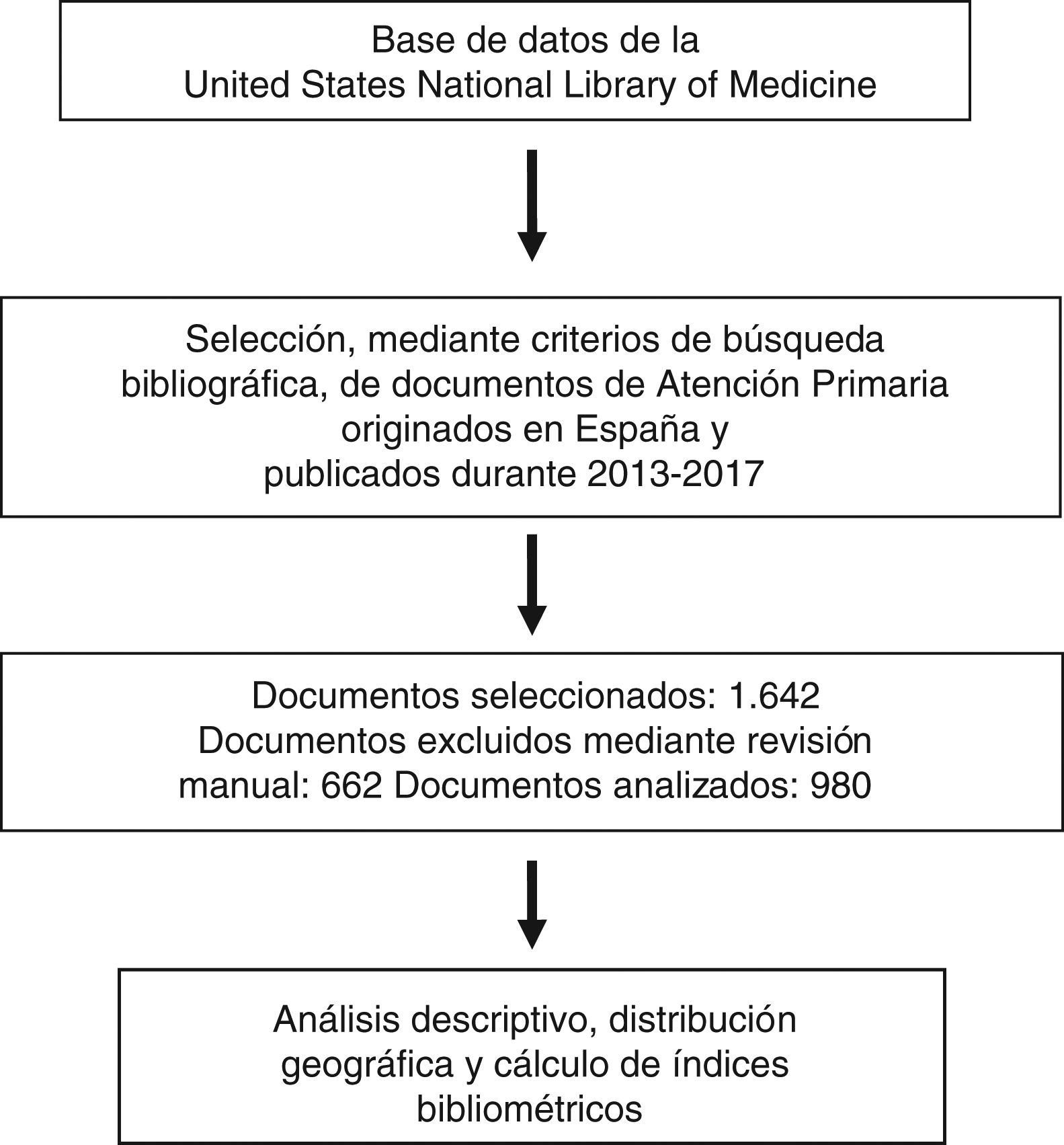 Base de datos de la
United States National Library of Medicine

Selección, mediante criterios de búsqueda bibliográfica, de documentos de Atención Primaria originados en España y publicados durante 2013-2017

Documentos seleccionados: 1.642
Documentos excluidos mediante revisión manual: 662 Documentos analizados: 980

Análisis descriptivo, distribución geográfica y cálculo de índices bibliométricos